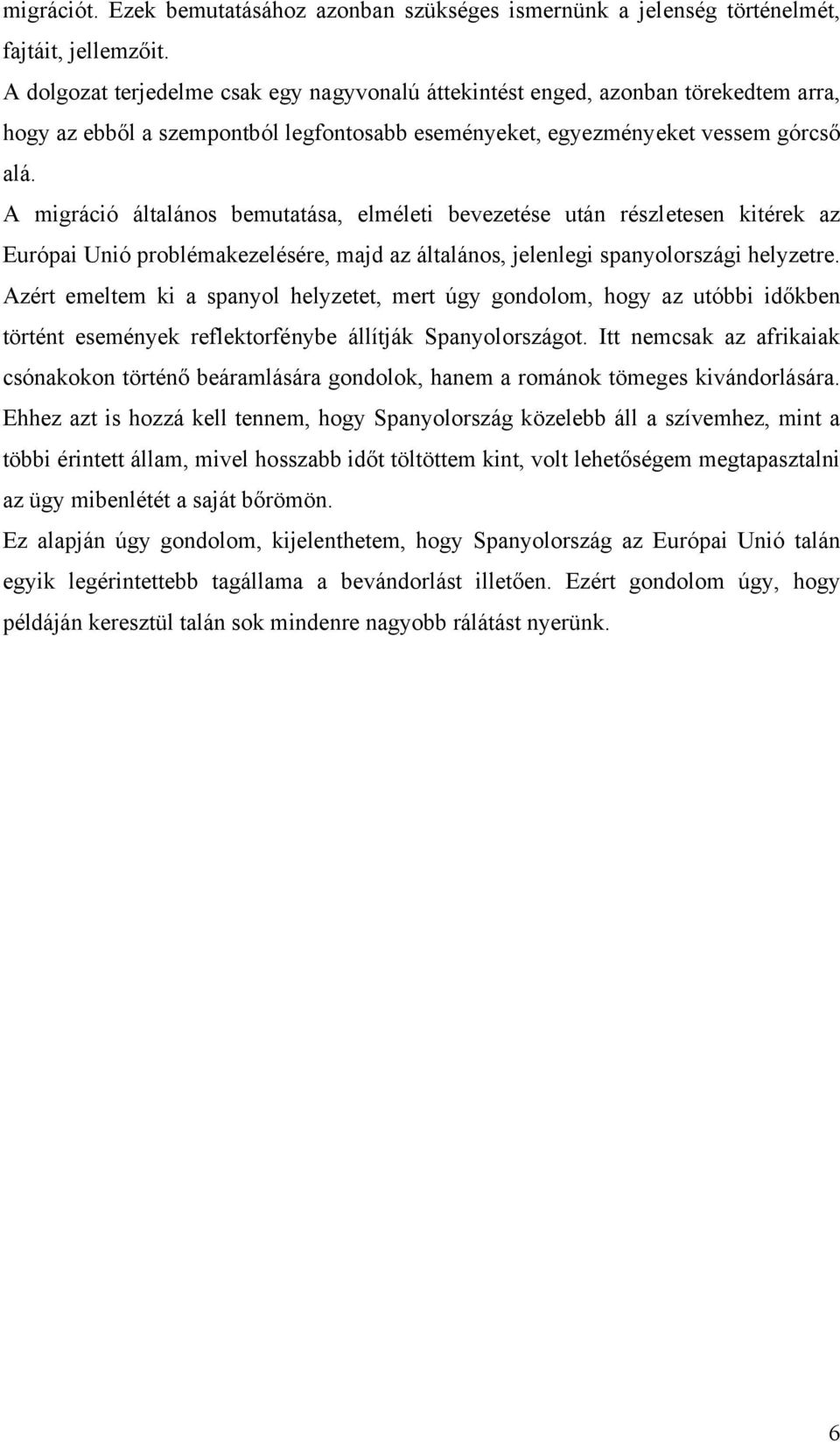 migrációt. Ezek bemutatásához azonban szükséges ismernünk a jelenség történelmét, fajtáit, jellemzőit.

A dolgozat terjedelme csak egy nagyvonalú áttekintést enged, azonban törekedtem arra, hogy az ebből a szempontból legfontosabb eseményeket, egyezményeket vessem górcső alá.

A migráció általános bemutatása, elméleti bevezetése után részletesen kitérek az Európai Unió problémakezelésére, majd az általános, jelenlegi spanyolországi helyzetre. Azért emeltem ki a spanyol helyzetet, mert úgy gondolom, hogy az utóbbi időkben történt események reflektorfénybe állítják Spanyolországot. Itt nemcsak az afrikaiak csónakokon történő beáramlására gondolok, hanem a románok tömeges kivándorlására. Ehhez azt is hozzá kell tennem, hogy Spanyolország közelebb áll a szívemhez, mint a többi érintett állam, mivel hosszabb időt töltöttem kint, volt lehetőségem megtapasztalni az ügy mibenlétét a saját bőrömön.

Ez alapján úgy gondolom, kijelenthetem, hogy Spanyolország az Európai Unió talán egyik legérintettebb tagállama a bevándorlást illetően. Ezért gondolom úgy, hogy példáján keresztül talán sok mindenre nagyobb rálátást nyerünk.

6